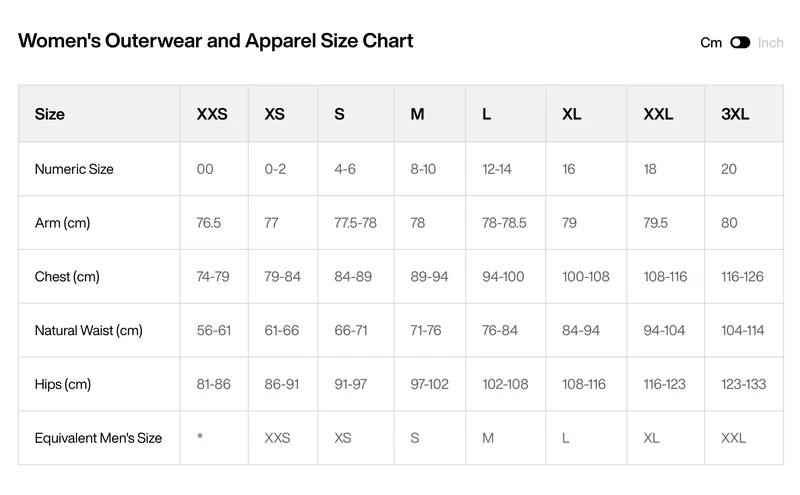 Women's Outerwear and Apparel Size Chart

Cm Inch

| Size | XXS | XS | S | M | L | XL | XXL | 3XL |
|---|---|---|---|---|---|---|---|---|
| Numeric Size | 00 | 0-2 | 4-6 | 8-10 | 12-14 | 16 | 18 | 20 |
| Arm (cm) | 76.5 | 77 | 77.5-78 | 78 | 78-78.5 | 79 | 79.5 | 80 |
| Chest (cm) | 74-79 | 79-84 | 84-89 | 89-94 | 94-100 | 100-108 | 108-116 | 116-126 |
| Natural Waist (cm) | 56-61 | 61-66 | 66-71 | 71-76 | 76-84 | 84-94 | 94-104 | 104-114 |
| Hips (cm) | 81-86 | 86-91 | 91-97 | 97-102 | 102-108 | 108-116 | 116-123 | 123-133 |
| Equivalent Men's Size | * | XXS | XS | S | M | L | XL | XXL |